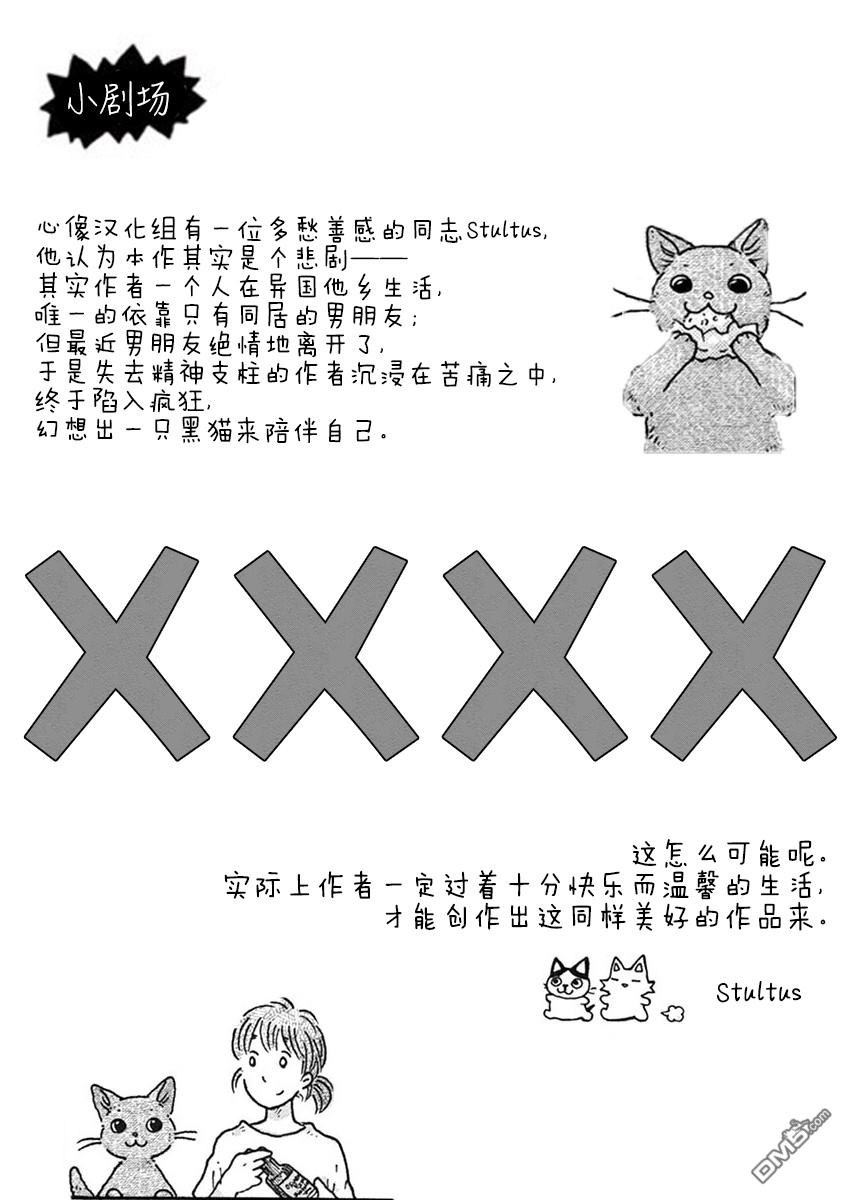 小剧场

心像汉化组有一位多愁善感的同志Stultus,
他认为本作其实是个悲剧——
其实作者一个人在异国他乡生活,
唯一的依靠只有同居的男朋友;
但最近男朋友绝情地离开了,
于是失去精神支柱的作者沉浸在苦痛之中,
终于陷入疯狂,
幻想出一只黑猫来陪伴自己。

XXXX

这怎么可能呢。
实际上作者一定过着十分快乐而温馨的生活,
才能创作出这同样美好的作品来。

Stultus

DM5.com